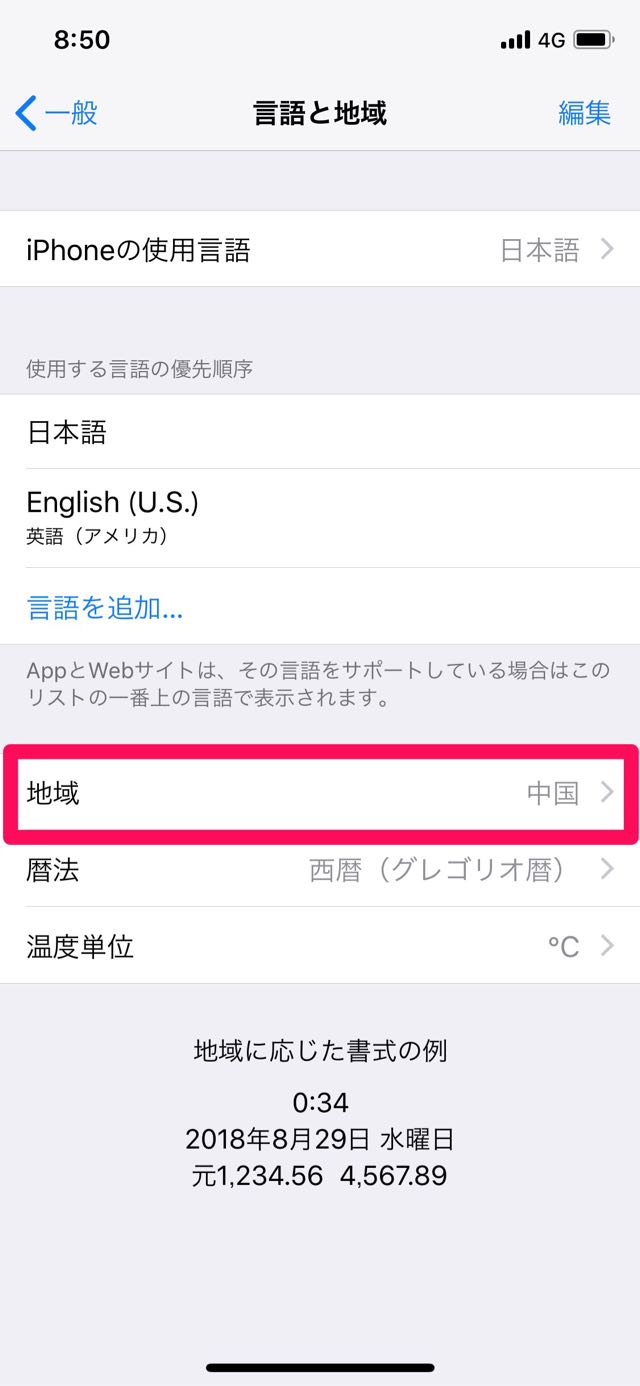 8:50 4G

一般 言語と地域 編集

iPhoneの使用言語 日本語

使用する言語の優先順序

日本語

English (U.S.)
英語（アメリカ）

言語を追加...

AppとWebサイトは、その言語をサポートしている場合はこのリストの一番上の言語で表示されます。

地域 中国

暦法 西暦（グレゴリオ暦）

温度単位 °C

地域に応じた書式の例

0:34
2018年8月29日 水曜日
元1,234.56 4,567.89